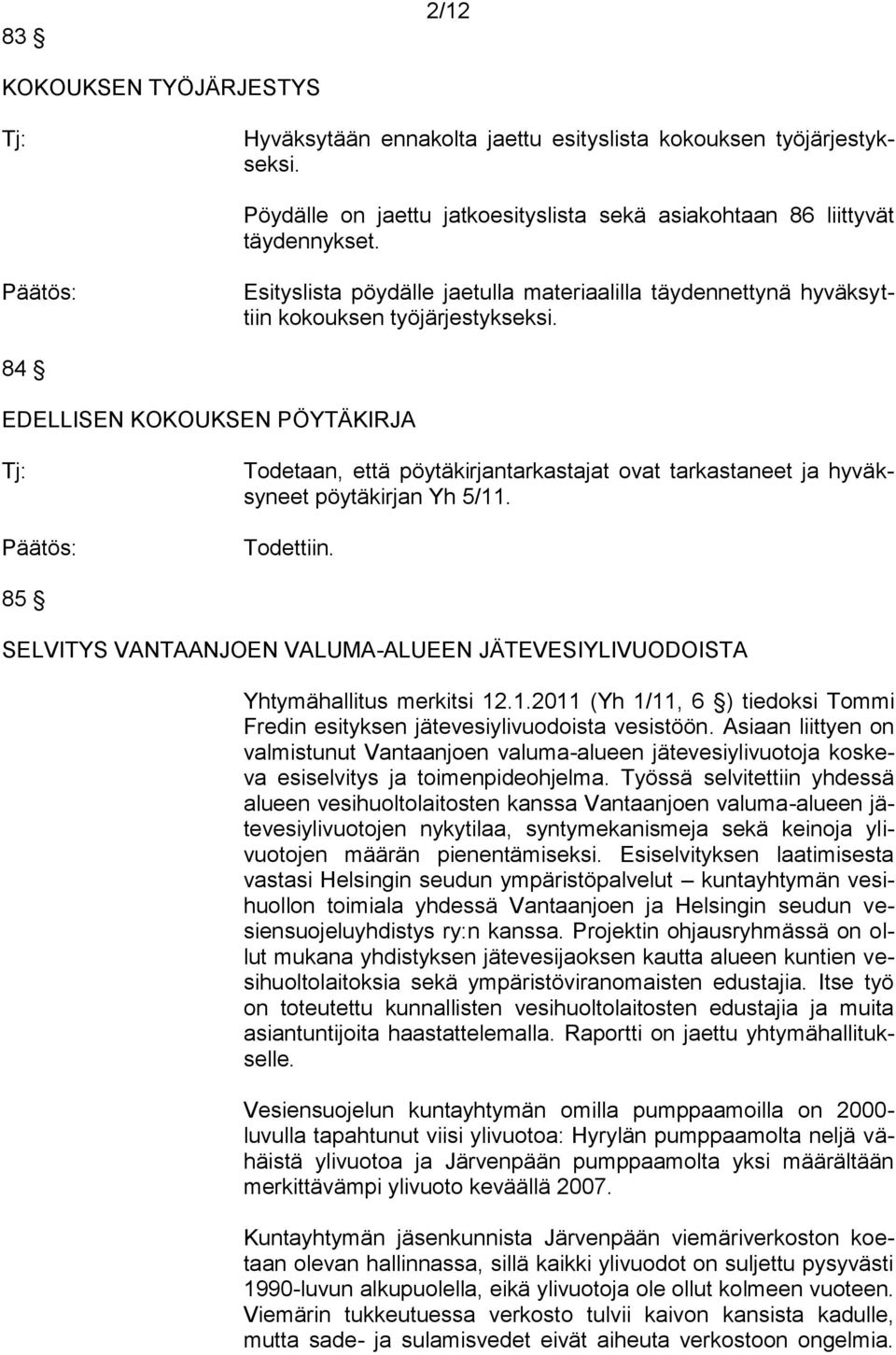 2/12

83 §

KOKOUKSEN TYÖJÄRJESTYS

Tj: Hyväksytään ennakolta jaettu esityslista kokouksen työjärjestykseksi.

Pöydälle on jaettu jatkoesityslista sekä asiakohtaan 86 liittyvät täydennykset.

Päätös: Esityslista pöydälle jaetulla materiaalilla täydennettynä hyväksyttiin kokouksen työjärjestykseksi.

84 §

EDELLISEN KOKOUKSEN PÖYTÄKIRJA

Tj: Todetaan, että pöytäkirjantarkastajat ovat tarkastaneet ja hyväksyneet pöytäkirjan Yh 5/11.

Päätös: Todettiin.

85 §

SELVITYS VANTAANJOEN VALUMA-ALUEEN JÄTEVESIYLIVUODOISTA

Yhtymähallitus merkitsi 12.1.2011 (Yh 1/11, 6 §) tiedoksi Tommi Fredin esityksen jätevesiylivuodoista vesistöön. Asiaan liittyen on valmistunut Vantaanjoen valuma-alueen jätevesiylivuotoja koskeva esiselvitys ja toimenpideohjelma. Työssä selvitettiin yhdessä alueen vesihuoltolaitosten kanssa Vantaanjoen valuma-alueen jätevesiylivuotojen nykytilaa, syntymekanismeja sekä keinoja ylivuotojen määrän pienentämiseksi. Esiselvityksen laatimisesta vastasi Helsingin seudun ympäristöpalvelut – kuntayhtymän vesihuollon toimiala yhdessä Vantaanjoen ja Helsingin seudun vesiensuojeluyhdistys ry:n kanssa. Projektin ohjausryhmässä on ollut mukana yhdistyksen jätevesijaoksen kautta alueen kuntien vesihuoltolaitoksia sekä ympäristöviranomaisten edustajia. Itse työ on toteutettu kunnallisten vesihuoltolaitosten edustajia ja muita asiantuntijoita haastattelemalla. Raportti on jaettu yhtymähallitukselle.

Vesiensuojelun kuntayhtymän omilla pumppaamoilla on 2000-luvulla tapahtunut viisi ylivuotoa: Hyrylän pumppaamolta neljä vähäistä ylivuotoa ja Järvenpään pumppaamolta yksi määrältään merkittävämpi ylivuoto keväällä 2007.

Kuntayhtymän jäsenkunnista Järvenpään viemäriverkoston koetaan olevan hallinnassa, sillä kaikki ylivuodot on suljettu pysyvästi 1990-luvun alkupuolella, eikä ylivuotoja ole ollut kolmeen vuoteen. Viemärin tukkeutuessa verkosto tulvii kaivon kansista kadulle, mutta sade- ja sulamisvedet eivät aiheuta verkostoon ongelmia.